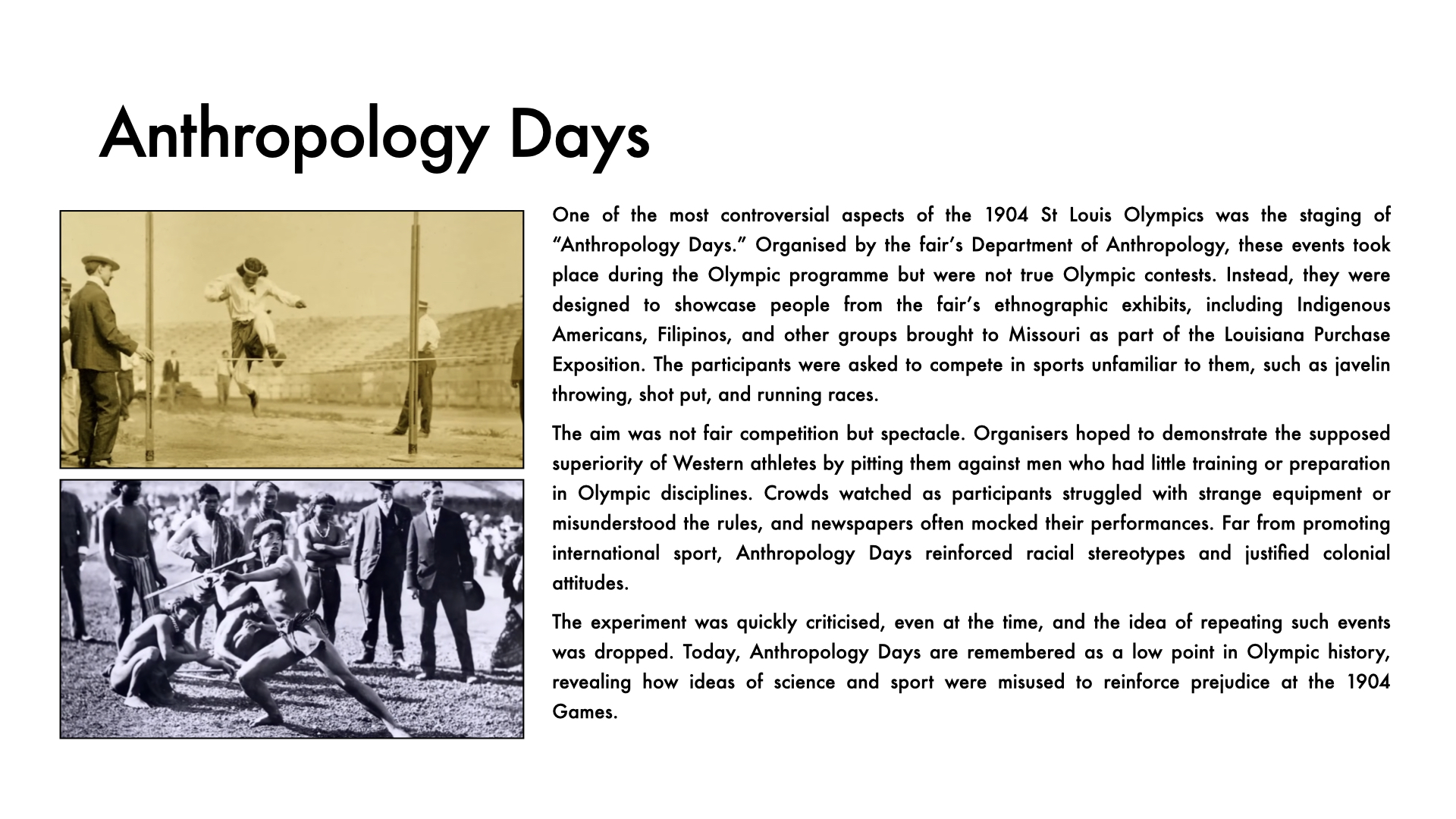 Anthropology Days

One of the most controversial aspects of the 1904 St Louis Olympics was the staging of “Anthropology Days.” Organised by the fair’s Department of Anthropology, these events took place during the Olympic programme but were not true Olympic contests. Instead, they were designed to showcase people from the fair’s ethnographic exhibits, including Indigenous Americans, Filipinos, and other groups brought to Missouri as part of the Louisiana Purchase Exposition. The participants were asked to compete in sports unfamiliar to them, such as javelin throwing, shot put, and running races.

The aim was not fair competition but spectacle. Organisers hoped to demonstrate the supposed superiority of Western athletes by pitting them against men who had little training or preparation in Olympic disciplines. Crowds watched as participants struggled with strange equipment or misunderstood the rules, and newspapers often mocked their performances. Far from promoting international sport, Anthropology Days reinforced racial stereotypes and justified colonial attitudes.

The experiment was quickly criticised, even at the time, and the idea of repeating such events was dropped. Today, Anthropology Days are remembered as a low point in Olympic history, revealing how ideas of science and sport were misused to reinforce prejudice at the 1904 Games.